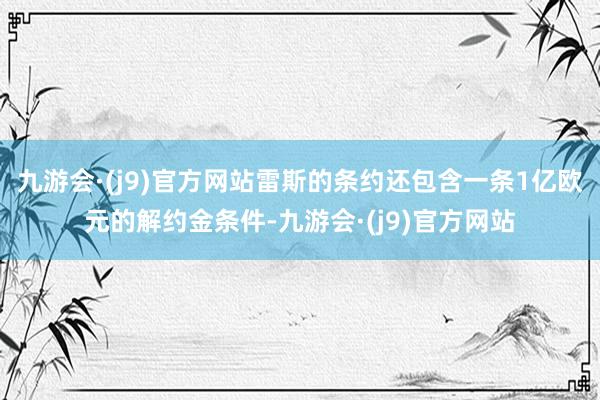 九游会·(j9)官方网站雷斯的条约还包含一条1亿欧元的解约金条件-九游会·(j9)官方网站